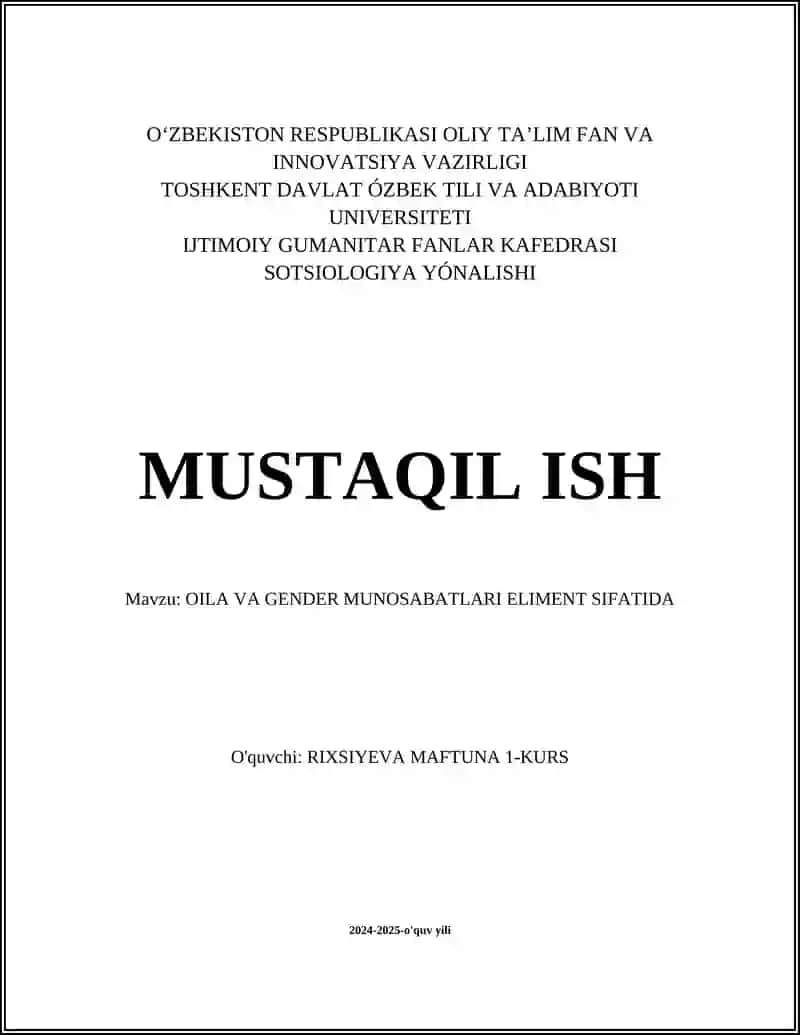 O‘ZBEKISTON RESPUBLIKASI OLIY TA’LIM FAN VA INNOVATSIYA VAZIRLIGI
TOSHKENT DAVLAT ÓZBEK TILI VA ADABIYOTI UNIVERSITETI
IJTIMOIY GUMANITAR FANLAR KAFEDRASI
SOTSIOLOGIYA YÓNALISHI

MUSTAQIL ISH

Mavzu: OILA VA GENDER MUNOSABATLARI ELIMENT SIFATIDA

O'quvchi: RIXSIYEVA MAFTUNA 1-KURS

2024-2025-o'quv yili